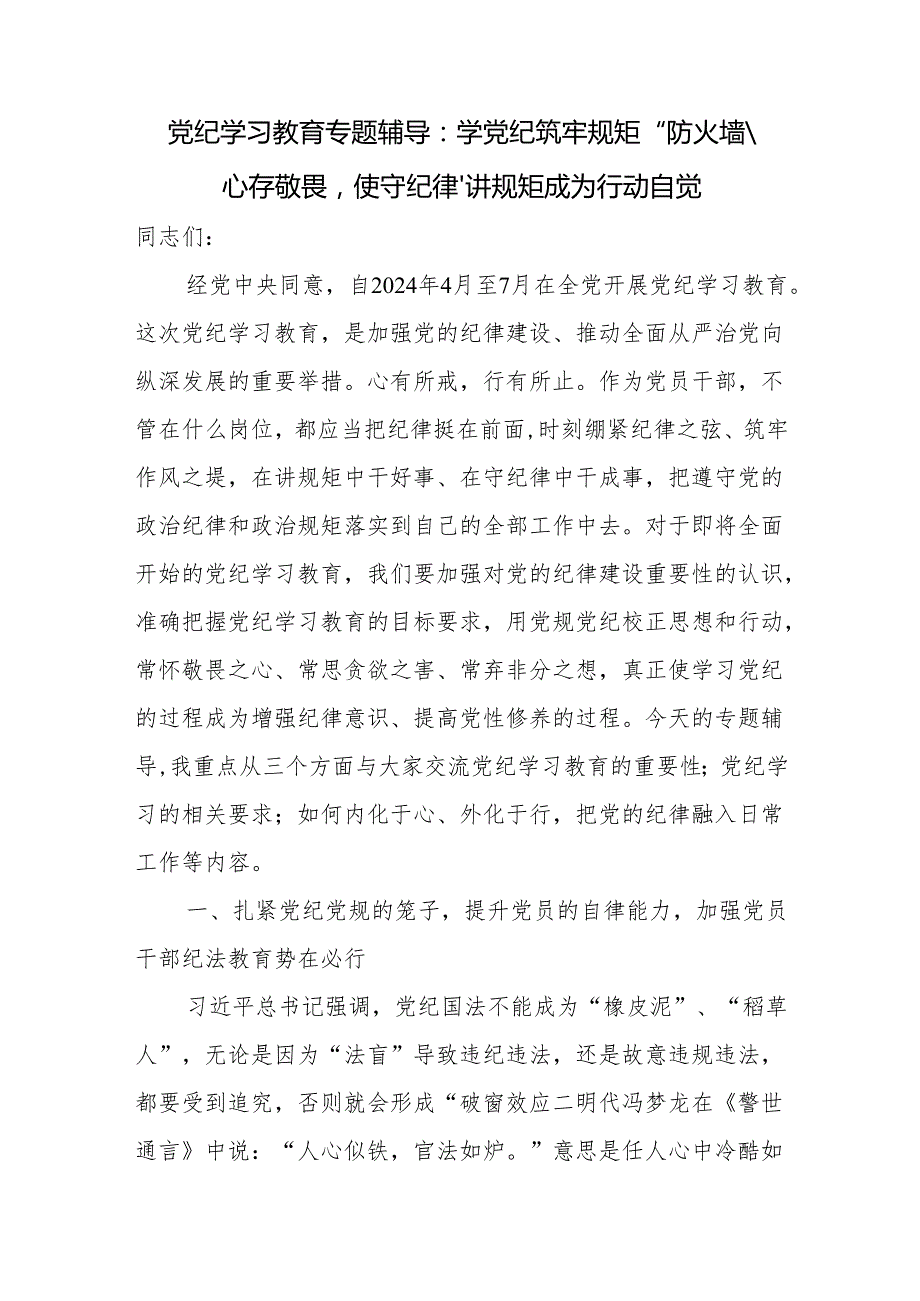 党纪学习教育专题辅导：学党纪筑牢规矩“防火墙\
心存敬畏，使守纪律'讲规矩成为行动自觉

同志们：

经党中央同意，自2024年4月至7月在全党开展党纪学习教育。这次党纪学习教育，是加强党的纪律建设、推动全面从严治党向纵深发展的重要举措。心有所戒，行有所止。作为党员干部，不管在什么岗位，都应当把纪律挺在前面，时刻绷紧纪律之弦、筑牢作风之堤，在讲规矩中干好事、在守纪律中干成事，把遵守党的政治纪律和政治规矩落实到自己的全部工作中去。对于即将全面开始的党纪学习教育，我们要加强对党的纪律建设重要性的认识，准确把握党纪学习教育的目标要求，用党规党纪校正思想和行动，常怀敬畏之心、常思贪欲之害、常弃非分之想，真正使学习党纪的过程成为增强纪律意识、提高党性修养的过程。今天的专题辅导，我重点从三个方面与大家交流党纪学习教育的重要性；党纪学习的相关要求；如何内化于心、外化于行，把党的纪律融入日常工作等内容。

一、扎紧党纪党规的笼子，提升党员的自律能力，加强党员干部纪法教育势在必行

习近平总书记强调，党纪国法不能成为“橡皮泥”、“稻草人”，无论是因为“法盲”导致违纪违法，还是故意违规违法，都要受到追究，否则就会形成“破窗效应二明代冯梦龙在《警世通言》中说：“人心似铁，官法如炉。”意思是任人心中冷酷如